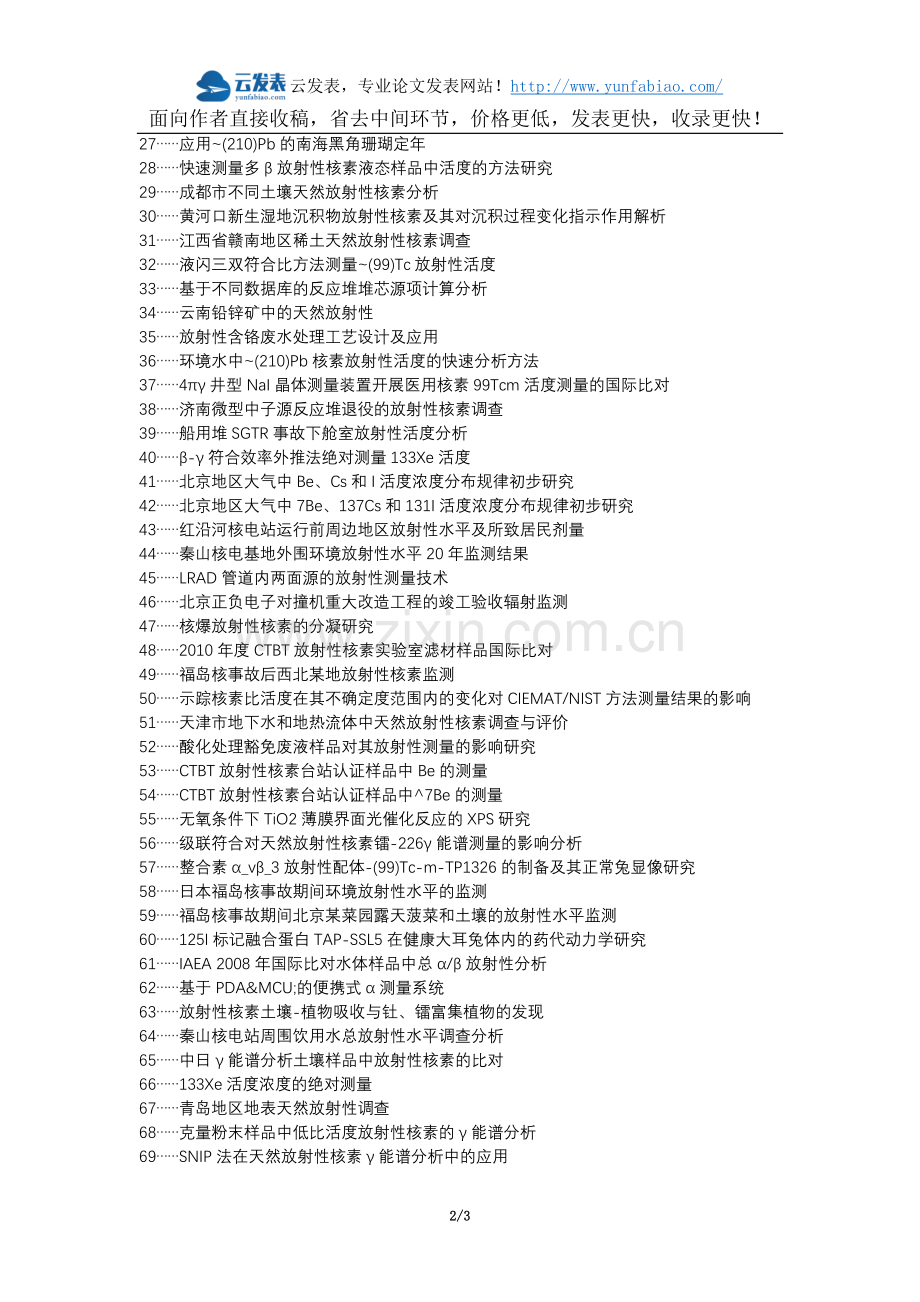 云发表 yunfabiao.com 云发表，专业论文发表网站！http://www.yunfabiao.com/

面向作者直接收稿，省去中间环节，价格更低，发表更快，收录更快！

27……应用~(210)Pb的南海黑角珊瑚定年
28……快速测量多β放射性核素液态样品中活度的方法研究
29……成都市不同土壤天然放射性核素分析
30……黄河口新生湿地沉积物放射性核素及其对沉积过程变化指示作用解析
31……江西省赣南地区稀土天然放射性核素调查
32……液闪三双符合比方法测量~(99)Tc放射性活度
33……基于不同数据库的反应堆堆芯源项计算分析
34……云南铅锌矿中的天然放射性
35……放射性含铬废水处理工艺设计及应用
36……环境水中~(210)Pb核素放射性活度的快速分析方法
37……4πγ井型NaI晶体测量装置开展医用核素99Tcm活度测量的国际比对
38……济南微型中子源反应堆退役的放射性核素调查
39……船用堆SGTR事故下舱室放射性活度分析
40……β-γ符合效率外推法绝对测量133Xe活度
41……北京地区大气中Be、Cs和I活度浓度分布规律初步研究
42……北京地区大气中7Be、137Cs和131I活度浓度分布规律初步研究
43……红沿河核电站运行前周边地区放射性水平及所致居民剂量
44……秦山核电基地外围环境放射性水平20年监测结果
45……LRAD管道内两面源的放射性测量技术
46……北京正负电子对撞机重大改造工程的竣工验收辐射监测
47……核爆放射性核素的分凝研究
48……2010年度CTBT放射性核素实验室滤材样品国际比对
49……福岛核事故后西北某地放射性核素监测
50……示踪核素比活度在其不确定度范围内的变化对CIEMAT/NIST方法测量结果的影响
51……天津市地下水和地热流体中天然放射性核素调查与评价
52……酸化处理豁免废液样品对其放射性测量的影响研究
53……CTBT放射性核素台站认证样品中Be的测量
54……CTBT放射性核素台站认证样品中^7Be的测量
55……无氧条件下TiO2薄膜界面光催化反应的XPS研究
56……级联符合对天然放射性核素镭-226γ能谱测量的影响分析
57……整合素α_vβ_3放射性配体-(99)Tc-m-TP1326的制备及其正常兔显像研究
58……日本福岛核事故期间环境放射性水平的监测
59……福岛核事故期间北京某菜园露天菠菜和土壤的放射性水平监测
60……125I标记融合蛋白TAP-SSL5在健康大耳兔体内的药代动力学研究
61……IAEA 2008年国际比对水体样品中总α/β放射性分析
62……基于PDA&MCU;的便携式α测量系统
63……放射性核素土壤-植物吸收与钍、镭富集植物的发现
64……秦山核电站周围饮用水总放射性水平调查分析
65……中日γ能谱分析土壤样品中放射性核素的比对
66……133Xe活度浓度的绝对测量
67……青岛地区地表天然放射性调查
68……克量粉末样品中低比活度放射性核素的γ能谱分析
69……SNIP法在天然放射性核素γ能谱分析中的应用

2/3

www.zixin.com.cn